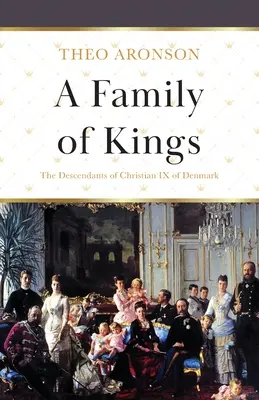 THEO ARONSON

A Family of Kings

The Descendants of Christian IX of Denmark